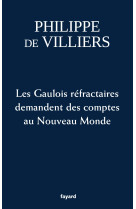 PHILIPPE
DE VILLIERS

Les Gaulois réfractaires demandent des comptes au Nouveau Monde

fayard